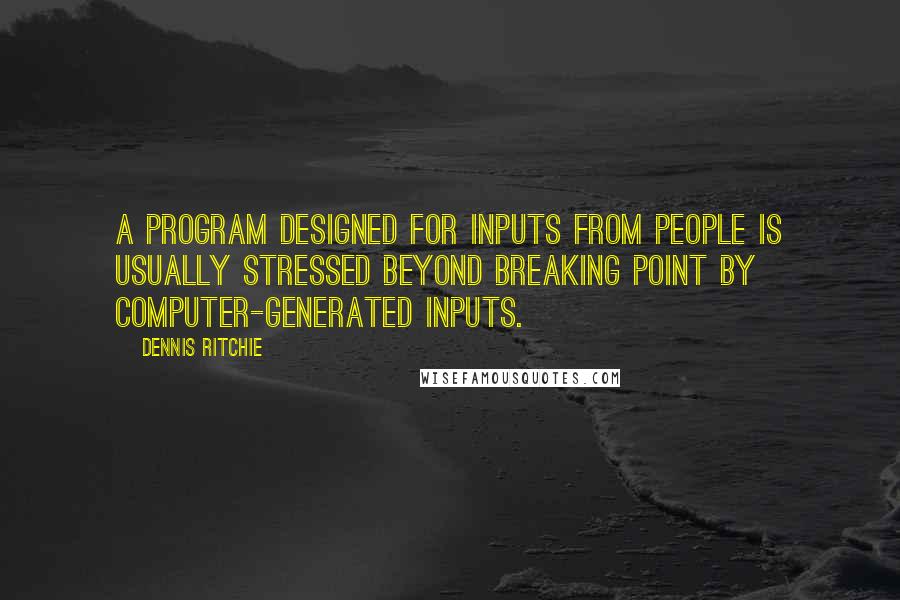 A PROGRAM DESIGNED FOR INPUTS FROM PEOPLE IS USUALLY STRESSED BEYOND BREAKING POINT BY COMPUTER-GENERATED INPUTS.

DENNIS RITCHIE

WISEFAMOUSQUOTES.COM